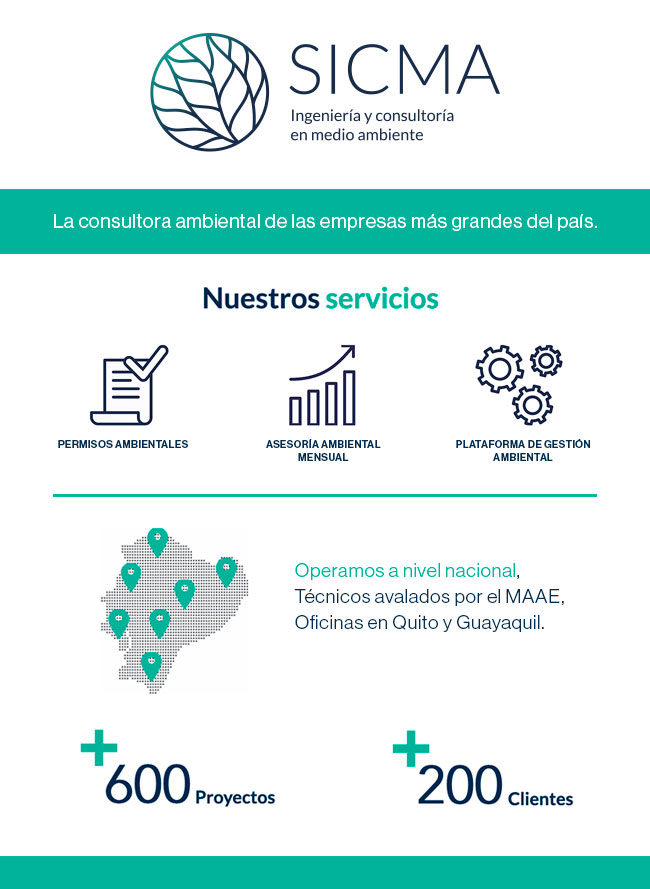 SICMA
Ingeniería y consultoría en medio ambiente

La consultora ambiental de las empresas más grandes del país.

Nuestros servicios

PERMISOS AMBIENTALES

ASESORÍA AMBIENTAL MENSUAL

PLATAFORMA DE GESTIÓN AMBIENTAL

Operamos a nivel nacional,
Técnicos avalados por el MAAE,
Oficinas en Quito y Guayaquil.

+600 Proyectos

+200 Clientes